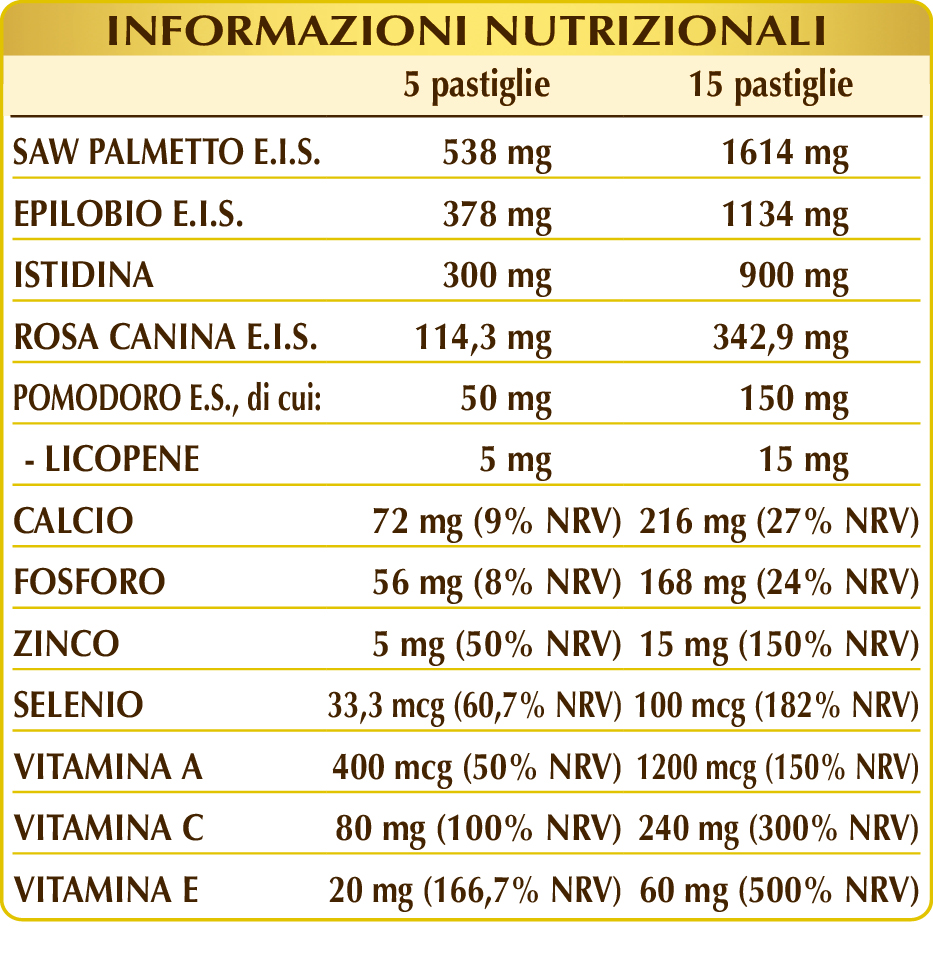 INFORMAZIONI NUTRIZIONALI

|  | 5 pastiglie | 15 pastiglie |
|---|---|---|
| SAW PALMETTO E.I.S. | 538 mg | 1614 mg |
| EPILOBIO E.I.S. | 378 mg | 1134 mg |
| ISTIDINA | 300 mg | 900 mg |
| ROSA CANINA E.I.S. | 114,3 mg | 342,9 mg |
| POMODORO E.S., di cui: | 50 mg | 150 mg |
| - LICOPENE | 5 mg | 15 mg |
| CALCIO | 72 mg (9% NRV) | 216 mg (27% NRV) |
| FOSFORO | 56 mg (8% NRV) | 168 mg (24% NRV) |
| ZINCO | 5 mg (50% NRV) | 15 mg (150% NRV) |
| SELENIO | 33,3 mcg (60,7% NRV) | 100 mcg (182% NRV) |
| VITAMINA A | 400 mcg (50% NRV) | 1200 mcg (150% NRV) |
| VITAMINA C | 80 mg (100% NRV) | 240 mg (300% NRV) |
| VITAMINA E | 20 mg (166,7% NRV) | 60 mg (500% NRV) |